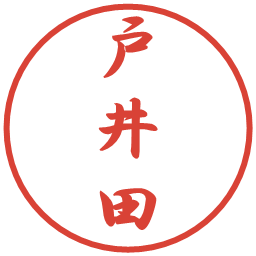 戸井田